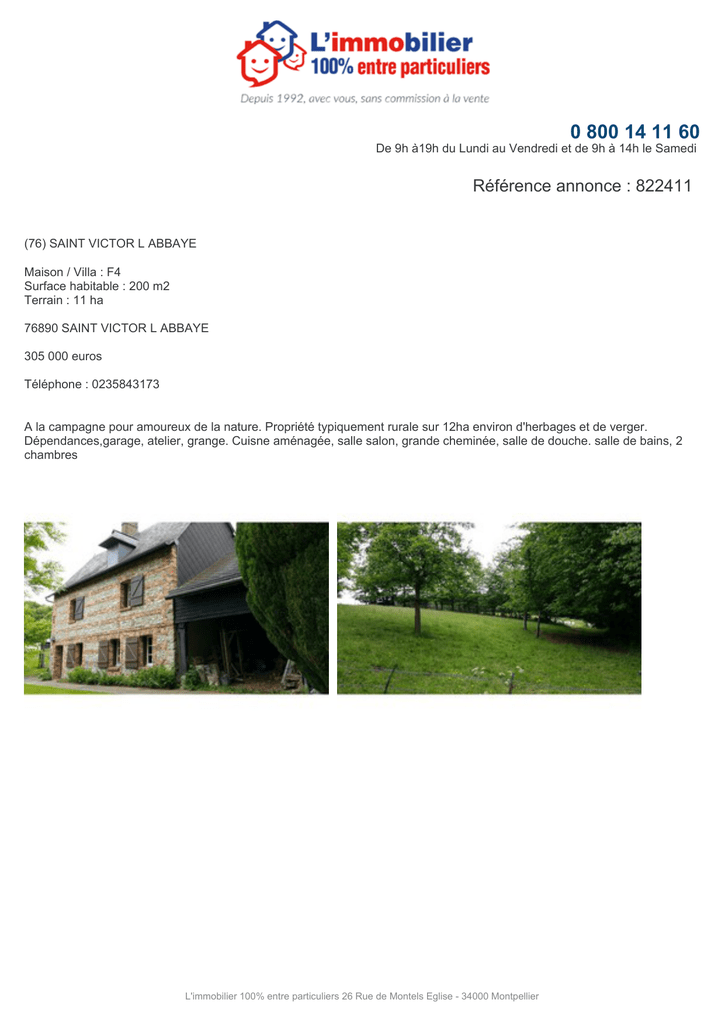 L'immobilier
100% entre particuliers

Depuis 1992, avec vous, sans commission à la vente

0 800 14 11 60
De 9h à19h du Lundi au Vendredi et de 9h à 14h le Samedi

Référence annonce : 822411

(76) SAINT VICTOR L ABBAYE

Maison / Villa : F4
Surface habitable : 200 m2
Terrain : 11 ha

76890 SAINT VICTOR L ABBAYE

305 000 euros

Téléphone : 0235843173

A la campagne pour amoureux de la nature. Propriété typiquement rurale sur 12ha environ d'herbages et de verger. Dépendances,garage, atelier, grange. Cuisne aménagée, salle salon, grande cheminée, salle de douche. salle de bains, 2 chambres

L'immobilier 100% entre particuliers 26 Rue de Montels Eglise - 34000 Montpellier